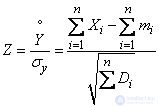 $Z = \frac{\overset{\circ}{Y}}{\sigma_y} = \frac{\sum_{i=1}^{n} X_i - \sum_{i=1}^{n} m_i}{\sqrt{\sum^{n} D_i}}$

intellect.icu